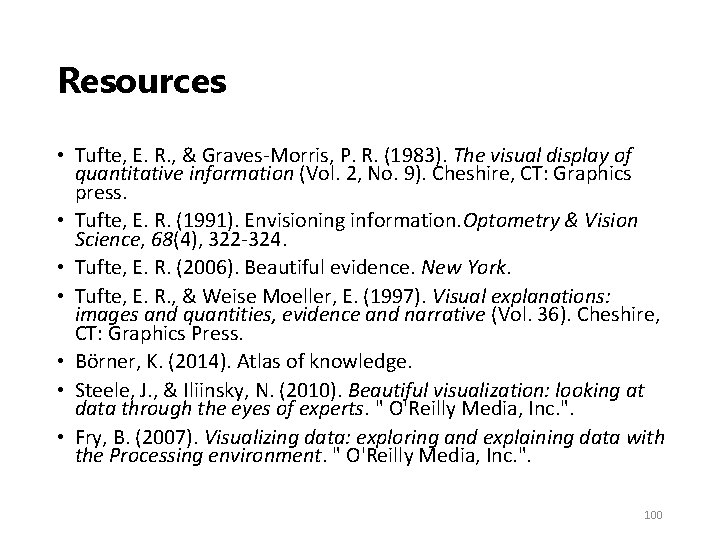 Resources

• Tufte, E. R., & Graves-Morris, P. R. (1983). The visual display of quantitative information (Vol. 2, No. 9). Cheshire, CT: Graphics press.
• Tufte, E. R. (1991). Envisioning information.Optometry & Vision Science, 68(4), 322-324.
• Tufte, E. R. (2006). Beautiful evidence. New York.
• Tufte, E. R., & Weise Moeller, E. (1997). Visual explanations: images and quantities, evidence and narrative (Vol. 36). Cheshire, CT: Graphics Press.
• Börner, K. (2014). Atlas of knowledge.
• Steele, J., & Iliinsky, N. (2010). Beautiful visualization: looking at data through the eyes of experts. " O'Reilly Media, Inc.".
• Fry, B. (2007). Visualizing data: exploring and explaining data with the Processing environment. " O'Reilly Media, Inc.".

100